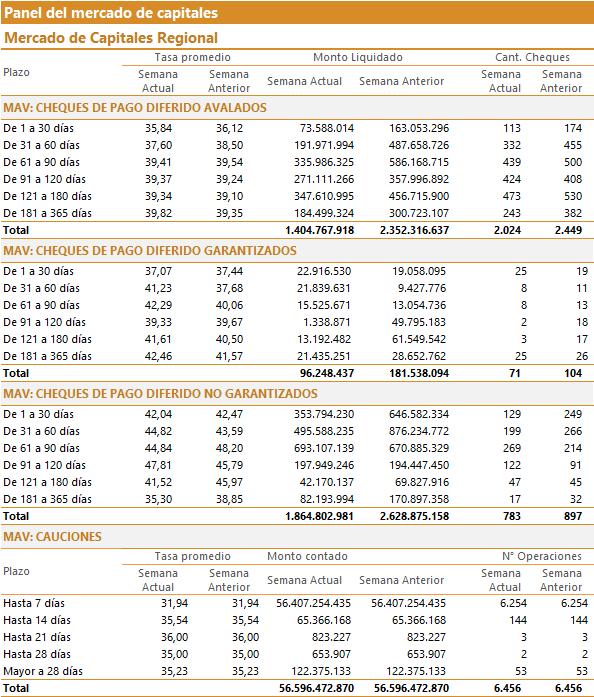 Panel del mercado de capitales

Mercado de Capitales Regional

| Plazo | Tasa promedio Semana Actual | Tasa promedio Semana Anterior | Monto Liquidado Semana Actual | Monto Liquidado Semana Anterior | Cant. Cheques Semana Actual | Cant. Cheques Semana Anterior |
|---|---|---|---|---|---|---|
| MAV: CHEQUES DE PAGO DIFERIDO AVALADOS | | | | | | |
| De 1 a 30 días | 35,84 | 36,12 | 73.588.014 | 163.053.296 | 113 | 174 |
| De 31 a 60 días | 37,60 | 38,50 | 191.971.994 | 487.658.726 | 332 | 455 |
| De 61 a 90 días | 39,41 | 39,54 | 335.986.325 | 586.168.715 | 439 | 500 |
| De 91 a 120 días | 39,37 | 39,24 | 271.111.266 | 357.996.892 | 424 | 408 |
| De 121 a 180 días | 39,34 | 39,10 | 347.610.995 | 456.715.900 | 473 | 530 |
| De 181 a 365 días | 39,82 | 39,35 | 184.499.324 | 300.723.107 | 243 | 382 |
| Total | | | 1.404.767.918 | 2.352.316.637 | 2.024 | 2.449 |
| MAV: CHEQUES DE PAGO DIFERIDO GARANTIZADOS | | | | | | |
| De 1 a 30 días | 37,07 | 37,44 | 22.916.530 | 19.058.095 | 25 | 19 |
| De 31 a 60 días | 41,23 | 37,68 | 21.839.631 | 9.427.776 | 8 | 11 |
| De 61 a 90 días | 42,29 | 40,06 | 15.525.671 | 13.054.736 | 8 | 13 |
| De 91 a 120 días | 39,33 | 39,67 | 1.338.871 | 49.795.183 | 2 | 18 |
| De 121 a 180 días | 41,61 | 40,50 | 13.192.482 | 61.549.542 | 3 | 17 |
| De 181 a 365 días | 42,46 | 41,57 | 21.435.251 | 28.652.762 | 25 | 26 |
| Total | | | 96.248.437 | 181.538.094 | 71 | 104 |
| MAV: CHEQUES DE PAGO DIFERIDO NO GARANTIZADOS | | | | | | |
| De 1 a 30 días | 42,04 | 42,47 | 353.794.230 | 646.582.334 | 129 | 249 |
| De 31 a 60 días | 44,82 | 43,59 | 495.588.235 | 876.234.772 | 199 | 266 |
| De 61 a 90 días | 44,84 | 48,20 | 693.107.139 | 670.885.329 | 269 | 214 |
| De 91 a 120 días | 47,81 | 45,79 | 197.949.246 | 194.447.450 | 122 | 91 |
| De 121 a 180 días | 41,52 | 45,97 | 42.170.137 | 69.827.916 | 47 | 45 |
| De 181 a 365 días | 35,30 | 38,85 | 82.193.994 | 170.897.358 | 17 | 32 |
| Total | | | 1.864.802.981 | 2.628.875.158 | 783 | 897 |

MAV: CAUCIONES

| Plazo | Tasa promedio Semana Actual | Tasa promedio Semana Anterior | Monto contado Semana Actual | Monto contado Semana Anterior | N° Operaciones Semana Actual | N° Operaciones Semana Anterior |
|---|---|---|---|---|---|---|
| Hasta 7 días | 31,94 | 31,94 | 56.407.254.435 | 56.407.254.435 | 6.254 | 6.254 |
| Hasta 14 días | 35,54 | 35,54 | 65.366.168 | 65.366.168 | 144 | 144 |
| Hasta 21 días | 36,00 | 36,00 | 823.227 | 823.227 | 3 | 3 |
| Hasta 28 días | 35,00 | 35,00 | 653.907 | 653.907 | 2 | 2 |
| Mayor a 28 días | 35,23 | 35,23 | 122.375.133 | 122.375.133 | 53 | 53 |
| Total | | | 56.596.472.870 | 56.596.472.870 | 6.456 | 6.456 |